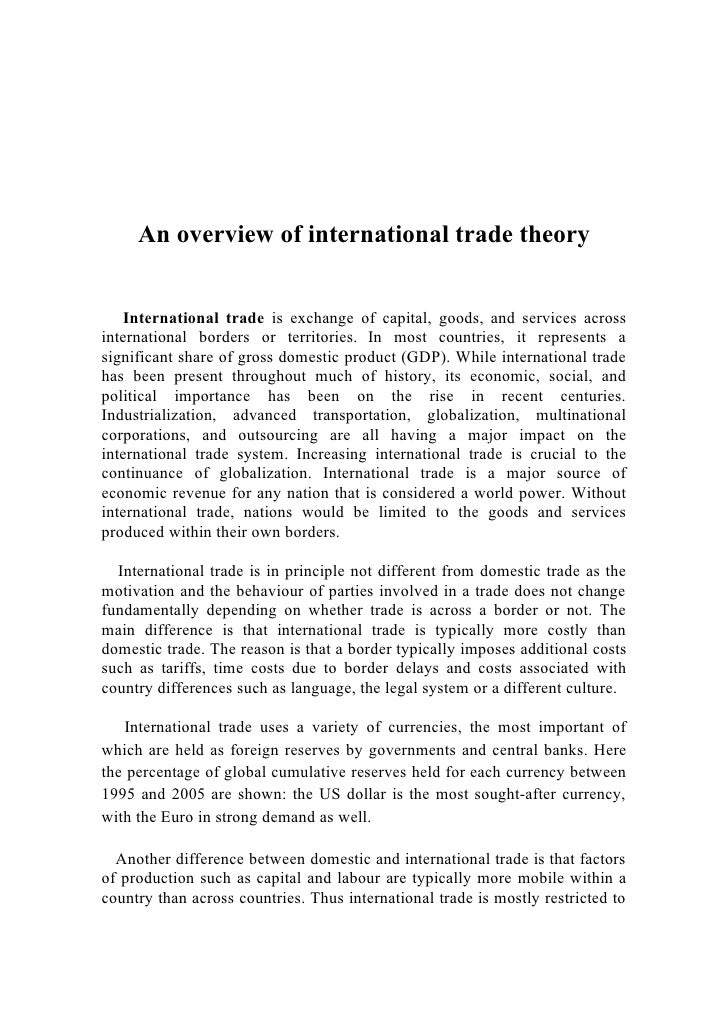 An overview of international trade theory

International trade is exchange of capital, goods, and services across international borders or territories. In most countries, it represents a significant share of gross domestic product (GDP). While international trade has been present throughout much of history, its economic, social, and political importance has been on the rise in recent centuries. Industrialization, advanced transportation, globalization, multinational corporations, and outsourcing are all having a major impact on the international trade system. Increasing international trade is crucial to the continuance of globalization. International trade is a major source of economic revenue for any nation that is considered a world power. Without international trade, nations would be limited to the goods and services produced within their own borders.

International trade is in principle not different from domestic trade as the motivation and the behaviour of parties involved in a trade does not change fundamentally depending on whether trade is across a border or not. The main difference is that international trade is typically more costly than domestic trade. The reason is that a border typically imposes additional costs such as tariffs, time costs due to border delays and costs associated with country differences such as language, the legal system or a different culture.

International trade uses a variety of currencies, the most important of which are held as foreign reserves by governments and central banks. Here the percentage of global cumulative reserves held for each currency between 1995 and 2005 are shown: the US dollar is the most sought-after currency, with the Euro in strong demand as well.

Another difference between domestic and international trade is that factors of production such as capital and labour are typically more mobile within a country than across countries. Thus international trade is mostly restricted to